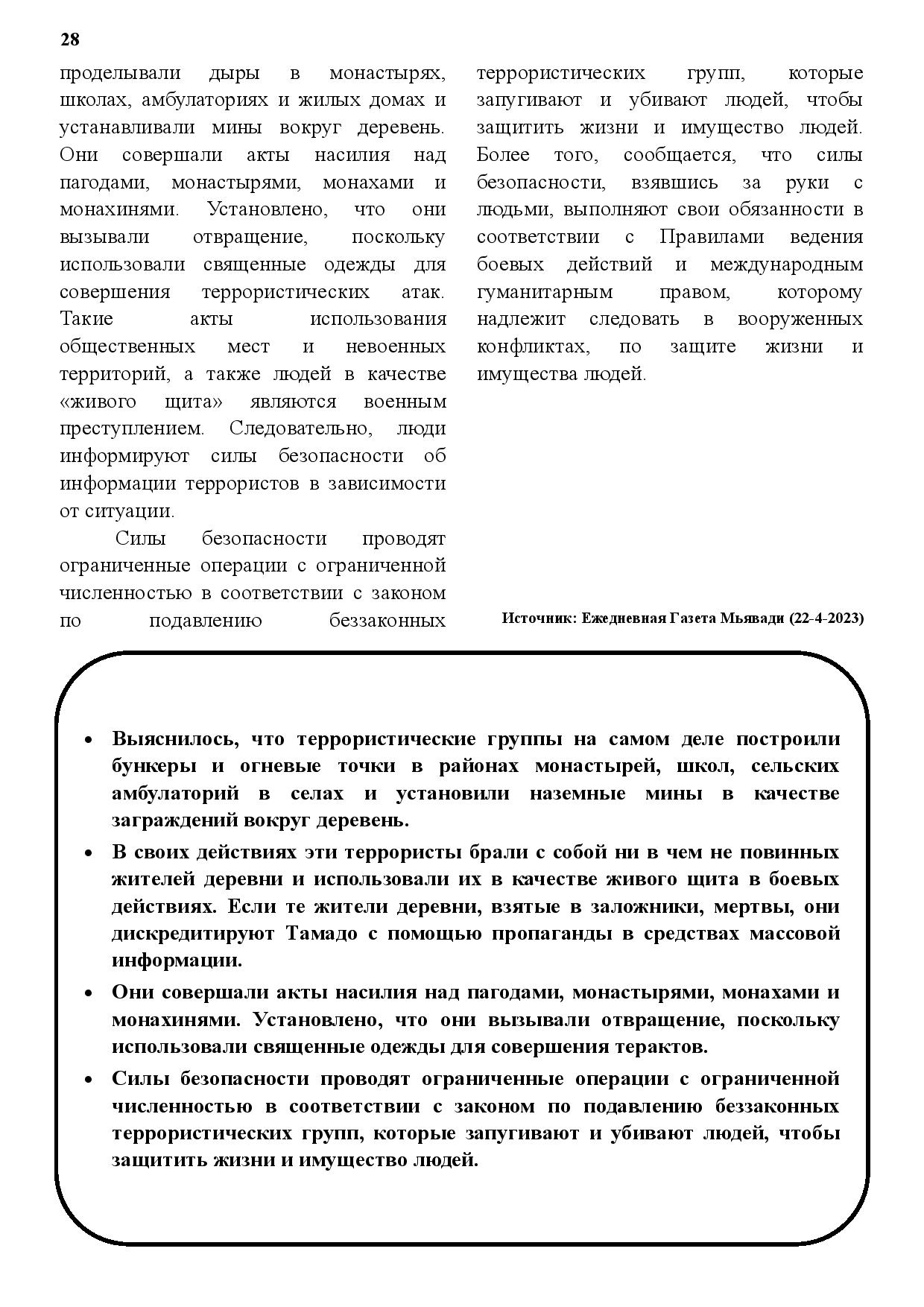 28

проделывали дыры в монастырях, школах, амбулаториях и жилых домах и устанавливали мины вокруг деревень. Они совершали акты насилия над пагодами, монастырями, монахами и монахинями. Установлено, что они вызывали отвращение, поскольку использовали священные одежды для совершения террористических атак. Такие акты использования общественных мест и невоенных территорий, а также людей в качестве «живого щита» являются военным преступлением. Следовательно, люди информируют силы безопасности об информации террористов в зависимости от ситуации.

Силы безопасности проводят ограниченные операции с ограниченной численностью в соответствии с законом по подавлению беззаконных террористических групп, которые запугивают и убивают людей, чтобы защитить жизни и имущество людей. Более того, сообщается, что силы безопасности, взявшись за руки с людьми, выполняют свои обязанности в соответствии с Правилами ведения боевых действий и международным гуманитарным правом, которому надлежит следовать в вооруженных конфликтах, по защите жизни и имущества людей.

Источник: Ежедневная Газета Мьявади (22-4-2023)

• Выяснилось, что террористические группы на самом деле построили бункеры и огневые точки в районах монастырей, школ, сельских амбулаторий в селах и установили наземные мины в качестве заграждений вокруг деревень.
• В своих действиях эти террористы брали с собой ни в чем не повинных жителей деревни и использовали их в качестве живого щита в боевых действиях. Если те жители деревни, взятые в заложники, мертвы, они дискредитируют Тамадо с помощью пропаганды в средствах массовой информации.
• Они совершали акты насилия над пагодами, монастырями, монахами и монахинями. Установлено, что они вызывали отвращение, поскольку использовали священные одежды для совершения терактов.
• Силы безопасности проводят ограниченные операции с ограниченной численностью в соответствии с законом по подавлению беззаконных террористических групп, которые запугивают и убивают людей, чтобы защитить жизни и имущество людей.